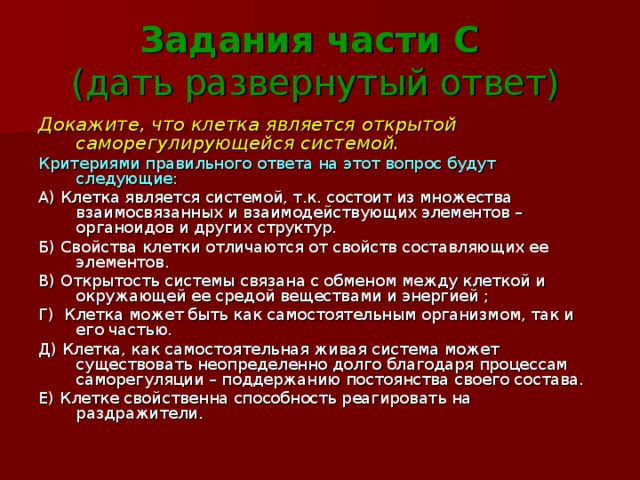 Задания части С
(дать развернутый ответ)

Докажите, что клетка является открытой саморегулирующейся системой.

Критериями правильного ответа на этот вопрос будут следующие:

А) Клетка является системой, т.к. состоит из множества взаимосвязанных и взаимодействующих элементов – органоидов и других структур.

Б) Свойства клетки отличаются от свойств составляющих ее элементов.

В) Открытость системы связана с обменом между клеткой и окружающей ее средой веществами и энергией ;

Г) Клетка может быть как самостоятельным организмом, так и его частью.

Д) Клетка, как самостоятельная живая система может существовать неопределенно долго благодаря процессам саморегуляции – поддержанию постоянства своего состава.

Е) Клетке свойственна способность реагировать на раздражители.